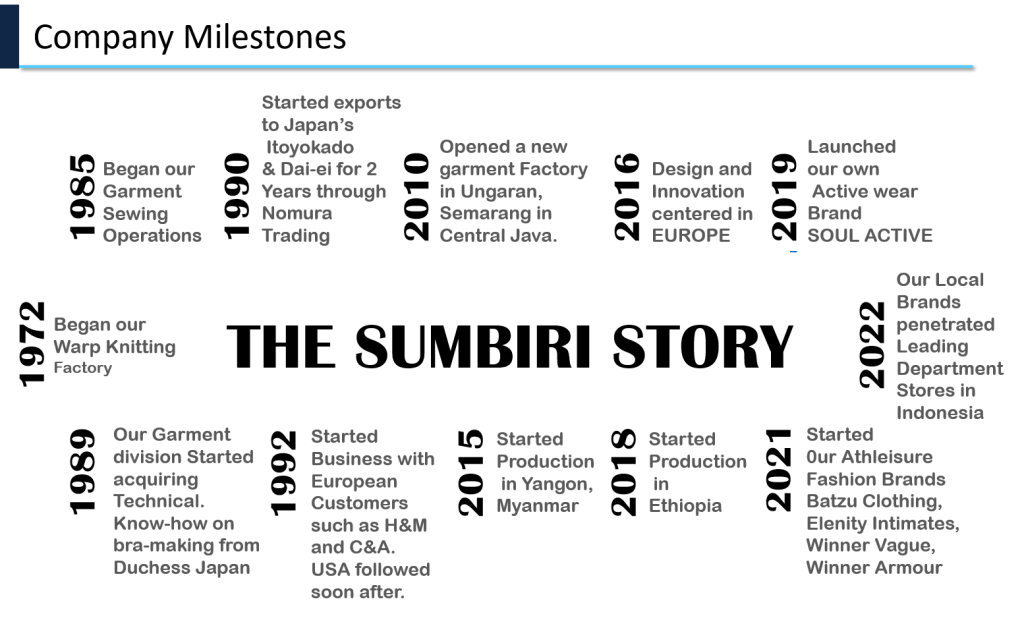 Company Milestones

1985 Began our Garment Sewing Operations

1990 Started exports to Japan's Itoyokado & Dai-ei for 2 Years through Nomura Trading

2010 Opened a new garment Factory in Ungaran, Semarang in Central Java.

2016 Design and Innovation centered in EUROPE

2019 Launched our own Active wear Brand SOUL ACTIVE

1972 Began our Warp Knitting Factory

THE SUMBIRI STORY

2022 Our Local Brands penetrated Leading Department Stores in Indonesia

1989 Our Garment division Started acquiring Technical. Know-how on bra-making from Duchess Japan

1992 Started Business with European Customers such as H&M and C&A. USA followed soon after.

2015 Started Production in Yangon, Myanmar

2018 Started Production in Ethiopia

2021 Started 0ur Athleisure Fashion Brands Batzu Clothing, Elenity Intimates, Winner Vague, Winner Armour